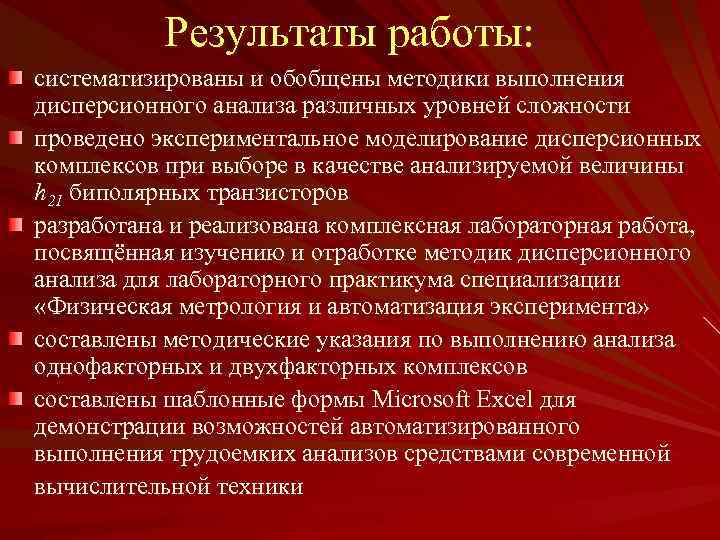 Результаты работы:

систематизированы и обобщены методики выполнения дисперсионного анализа различных уровней сложности

проведено экспериментальное моделирование дисперсионных комплексов при выборе в качестве анализируемой величины $h_{21}$ биполярных транзисторов

разработана и реализована комплексная лабораторная работа, посвящённая изучению и отработке методик дисперсионного анализа для лабораторного практикума специализации «Физическая метрология и автоматизация эксперимента»

составлены методические указания по выполнению анализа однофакторных и двухфакторных комплексов

составлены шаблонные формы Microsoft Excel для демонстрации возможностей автоматизированного выполнения трудоемких анализов средствами современной вычислительной техники